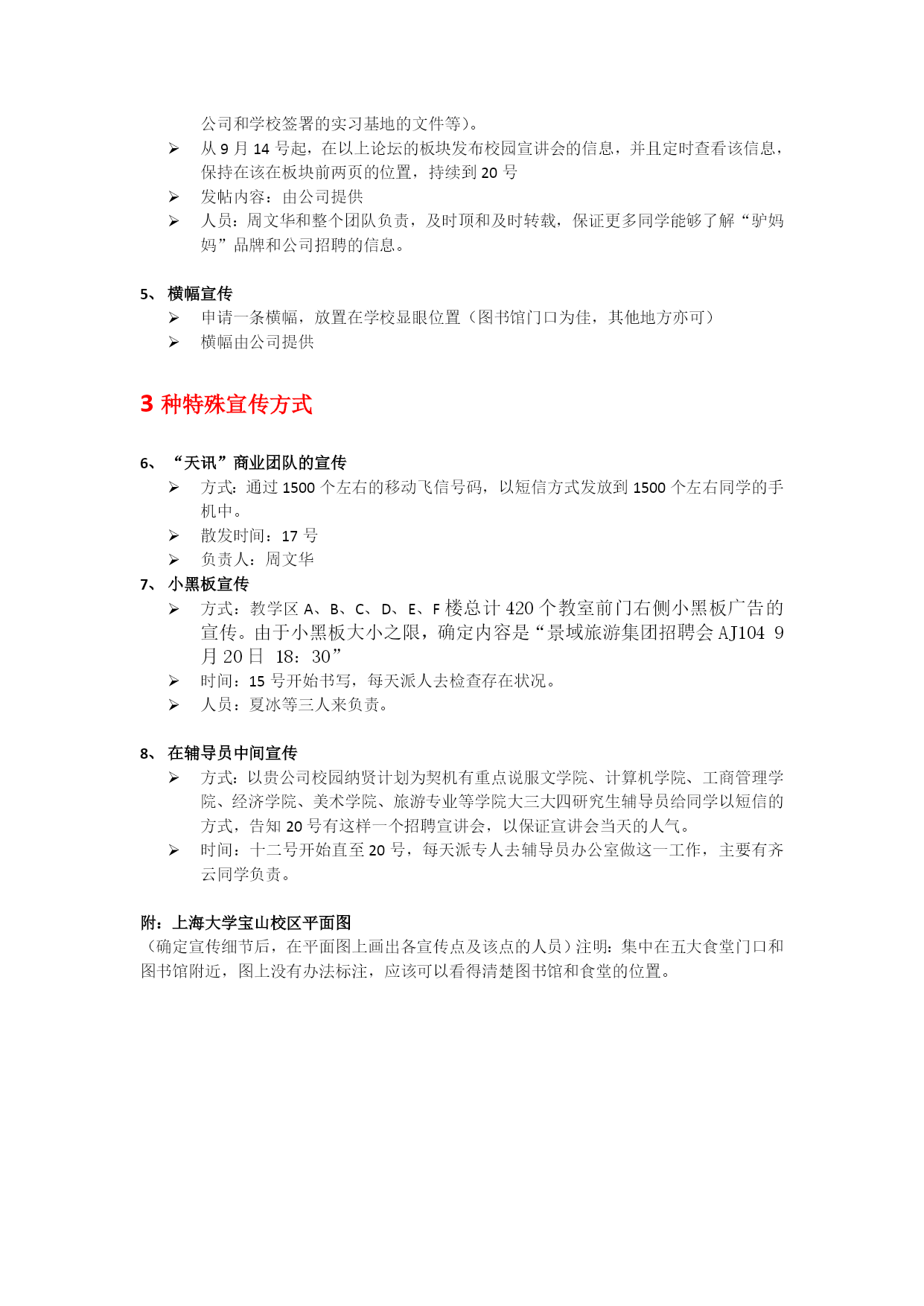 公司和学校签署的实习基地的文件等）。

➢ 从 9 月 14 号起，在以上论坛的板块发布校园宣讲会的信息，并且定时查看该信息，保持在该在板块前两页的位置，持续到 20 号

➢ 发帖内容：由公司提供

➢ 人员：周文华和整个团队负责，及时顶和及时转载，保证更多同学能够了解“驴妈妈”品牌和公司招聘的信息。

5、 横幅宣传

➢ 申请一条横幅，放置在学校显眼位置（图书馆门口为佳，其他地方亦可）

➢ 横幅由公司提供

3 种特殊宣传方式

6、 “天讯”商业团队的宣传

➢ 方式：通过 1500 个左右的移动飞信号码，以短信方式发放到 1500 个左右同学的手机中。

➢ 散发时间：17 号

➢ 负责人：周文华

7、 小黑板宣传

➢ 方式：教学区 A、B、C、D、E、F 楼总计 420 个教室前门右侧小黑板广告的宣传。由于小黑板大小之限，确定内容是“景域旅游集团招聘会 AJ104 9 月 20 日 18：30”

➢ 时间：15 号开始书写，每天派人去检查存在状况。

➢ 人员：夏冰等三人来负责。

8、 在辅导员中间宣传

➢ 方式：以贵公司校园纳贤计划为契机有重点说服文学院、计算机学院、工商管理学院、经济学院、美术学院、旅游专业等学院大三大四研究生辅导员给同学以短信的方式，告知 20 号有这样一个招聘宣讲会，以保证宣讲会当天的人气。

➢ 时间：十二号开始直至 20 号，每天派专人去辅导员办公室做这一工作，主要有齐云同学负责。

附：上海大学宝山校区平面图
（确定宣传细节后，在平面图上画出各宣传点及该点的人员）注明：集中在五大食堂门口和图书馆附近，图上没有办法标注，应该可以看得清楚图书馆和食堂的位置。